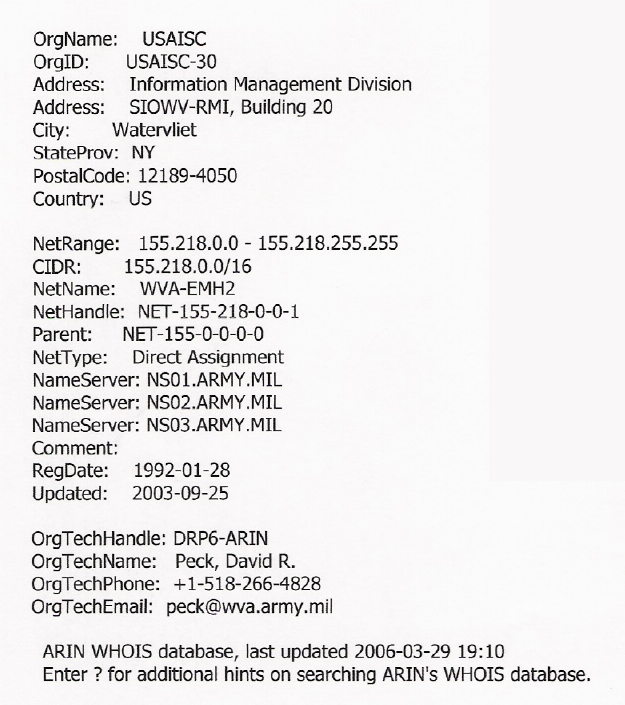 OrgName: USAISC
OrgID: USAISC-30
Address: Information Management Division
Address: SIOWV-RMI, Building 20
City: Watervliet
StateProv: NY
PostalCode: 12189-4050
Country: US

NetRange: 155.218.0.0 - 155.218.255.255
CIDR: 155.218.0.0/16
NetName: WVA-EMH2
NetHandle: NET-155-218-0-0-1
Parent: NET-155-0-0-0-0
NetType: Direct Assignment
NameServer: NS01.ARMY.MIL
NameServer: NS02.ARMY.MIL
NameServer: NS03.ARMY.MIL
Comment:
RegDate: 1992-01-28
Updated: 2003-09-25

OrgTechHandle: DRP6-ARIN
OrgTechName: Peck, David R.
OrgTechPhone: +1-518-266-4828
OrgTechEmail: peck@wva.army.mil

ARIN WHOIS database, last updated 2006-03-29 19:10
Enter ? for additional hints on searching ARIN's WHOIS database.